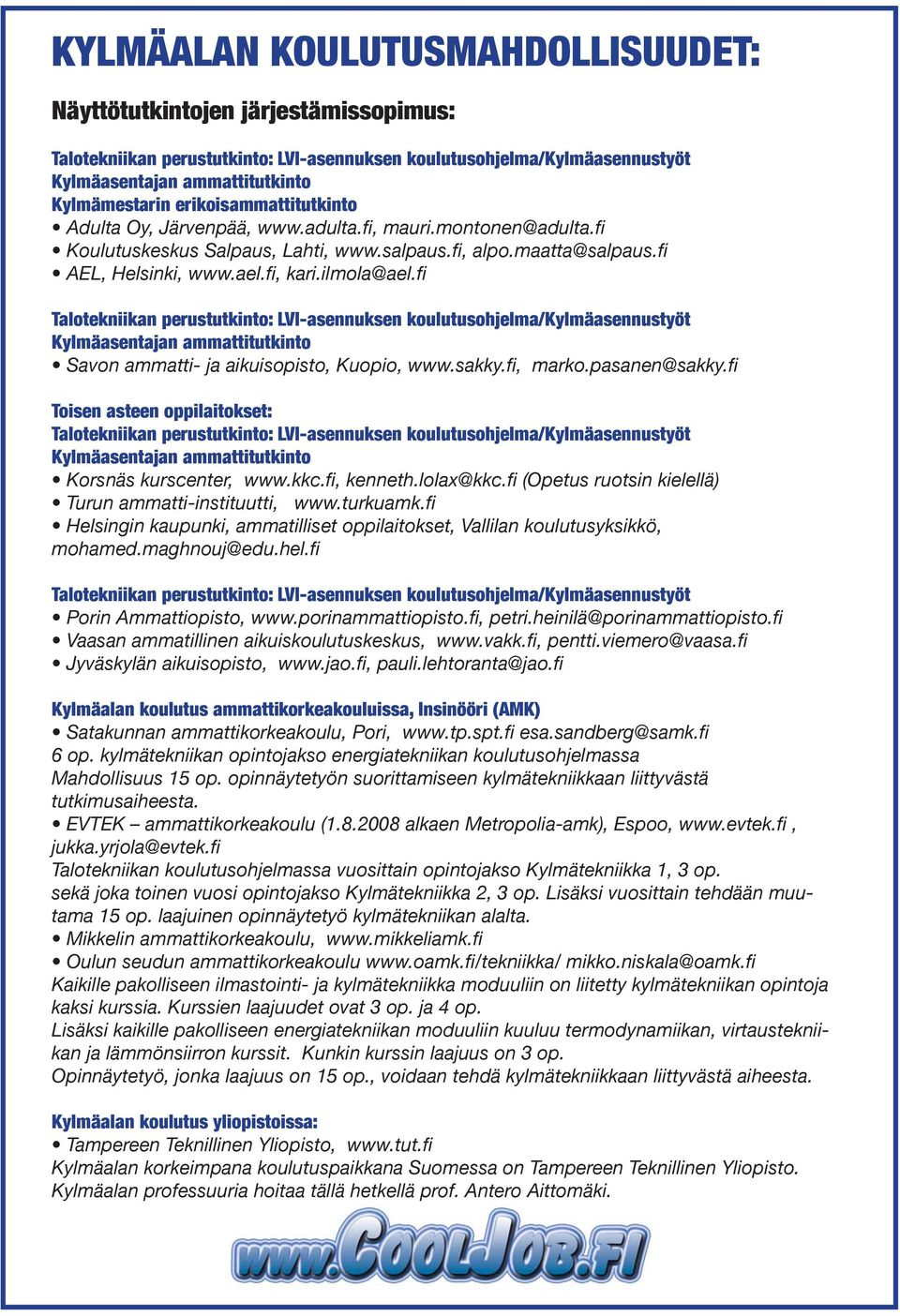 KYLMÄALAN KOULUTUSMAHDOLLISUUDET:

Näyttötutkintojen järjestämissopimus:

Talotekniikan perustutkinto: LVI-asennuksen koulutusohjelma/Kylmäasennustyöt
Kylmäasentajan ammattitutkinto
Kylmämestarin erikoisammattitutkinto
• Adulta Oy, Järvenpää, www.adulta.fi, mauri.montonen@adulta.fi
• Koulutuskeskus Salpaus, Lahti, www.salpaus.fi, alpo.maatta@salpaus.fi
• AEL, Helsinki, www.ael.fi, kari.ilmola@ael.fi

Talotekniikan perustutkinto: LVI-asennuksen koulutusohjelma/Kylmäasennustyöt
Kylmäasentajan ammattitutkinto
• Savon ammatti- ja aikuisopisto, Kuopio, www.sakky.fi, marko.pasanen@sakky.fi

Toisen asteen oppilaitokset:
Talotekniikan perustutkinto: LVI-asennuksen koulutusohjelma/Kylmäasennustyöt
Kylmäasentajan ammattitutkinto
• Korsnäs kurscenter, www.kkc.fi, kenneth.lolax@kkc.fi (Opetus ruotsin kielellä)
• Turun ammatti-instituutti, www.turkuamk.fi
• Helsingin kaupunki, ammatilliset oppilaitokset, Vallilan koulutusyksikkö, mohamed.maghnouj@edu.hel.fi

Talotekniikan perustutkinto: LVI-asennuksen koulutusohjelma/Kylmäasennustyöt
• Porin Ammattiopisto, www.porinammattiopisto.fi, petri.heinilä@porinammattiopisto.fi
• Vaasan ammatillinen aikuiskoulutuskeskus, www.vakk.fi, pentti.viemero@vaasa.fi
• Jyväskylän aikuisopisto, www.jao.fi, pauli.lehtoranta@jao.fi

Kylmäalan koulutus ammattikorkeakouluissa, Insinööri (AMK)
• Satakunnan ammattikorkeakoulu, Pori, www.tp.spt.fi esa.sandberg@samk.fi
6 op. kylmätekniikan opintojakso energiatekniikan koulutusohjelmassa
Mahdollisuus 15 op. opinnäytetyön suorittamiseen kylmätekniikkaan liittyvästä tutkimusaiheesta.
• EVTEK – ammattikorkeakoulu (1.8.2008 alkaen Metropolia-amk), Espoo, www.evtek.fi , jukka.yrjola@evtek.fi
Talotekniikan koulutusohjelmassa vuosittain opintojakso Kylmätekniikka 1, 3 op.
sekä joka toinen vuosi opintojakso Kylmätekniikka 2, 3 op. Lisäksi vuosittain tehdään muutama 15 op. laajuinen opinnäytetyö kylmätekniikan alalta.
• Mikkelin ammattikorkeakoulu, www.mikkeliamk.fi
• Oulun seudun ammattikorkeakoulu www.oamk.fi/tekniikka/ mikko.niskala@oamk.fi
Kaikille pakolliseen ilmastointi- ja kylmätekniikka moduuliin on liitetty kylmätekniikan opintoja kaksi kurssia. Kurssien laajuudet ovat 3 op. ja 4 op.
Lisäksi kaikille pakolliseen energiatekniikan moduuliin kuuluu termodynamiikan, virtaustekniikan ja lämmönsiirron kurssit. Kunkin kurssin laajuus on 3 op.
Opinnäytetyö, jonka laajuus on 15 op., voidaan tehdä kylmätekniikkaan liittyvästä aiheesta.

Kylmäalan koulutus yliopistoissa:
• Tampereen Teknillinen Yliopisto, www.tut.fi
Kylmäalan korkeimpana koulutuspaikkana Suomessa on Tampereen Teknillinen Yliopisto.
Kylmäalan professuuria hoitaa tällä hetkellä prof. Antero Aittomäki.

www.CoolJob.fi